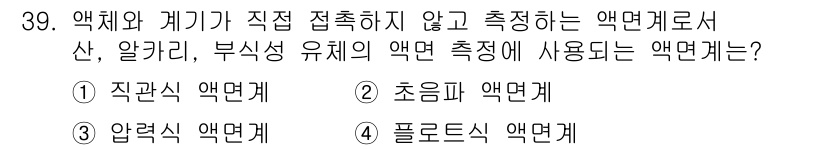 39. 액체와 계기가 직접 접촉하지 않고 측정하는 액면계로서 산, 알카리, 부식성 유체의 액면 측정에 사용되는 액면계는?

① 직관식 액면계
② 초음파 액면계
③ 압력식 액면계
④ 플로트식 액면계